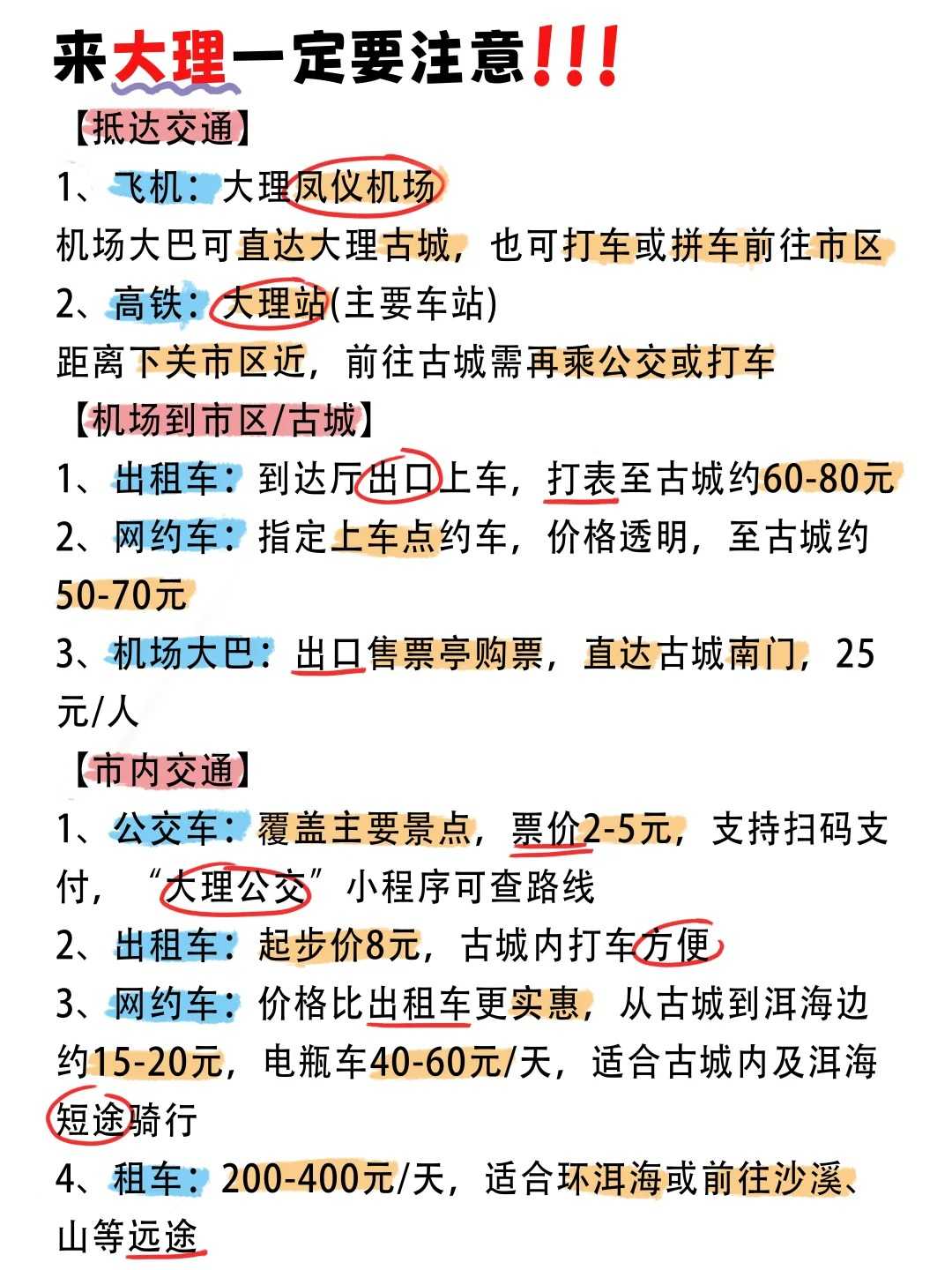 来大理一定要注意!!!

【抵达交通】

1、飞机：大理凤仪机场
机场大巴可直达大理古城，也可打车或拼车前往市区

2、高铁：大理站(主要车站)
距离下关市区近，前往古城需再乘公交或打车

【机场到市区/古城】

1、出租车：到达厅出口上车，打表至古城约60-80元

2、网约车：指定上车点约车，价格透明，至古城约50-70元

3、机场大巴：出口售票亭购票，直达古城南门，25元/人

【市内交通】

1、公交车：覆盖主要景点，票价2-5元，支持扫码支付，“大理公交”小程序可查路线

2、出租车：起步价8元，古城内打车方便

3、网约车：价格比出租车更实惠，从古城到洱海边约15-20元，电瓶车40-60元/天，适合古城内及洱海短途骑行

4、租车：200-400元/天，适合环洱海或前往沙溪、山等远途